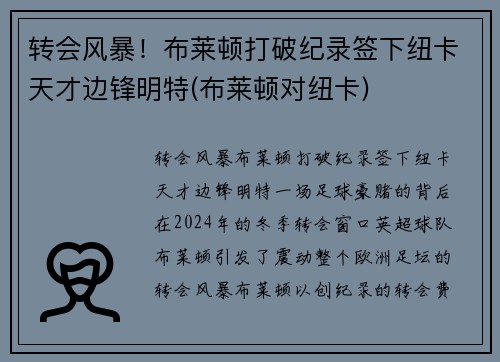 转会风暴！布莱顿打破纪录签下纽卡天才边锋明特(布莱顿对纽卡)

转会风暴布莱顿打破纪录签下纽卡天才边锋明特一场足球豪赌的背后在2024年的冬季转会窗口英超球队布莱顿引发了震动整个欧洲足坛的转会风暴布莱顿以创纪录的转会费